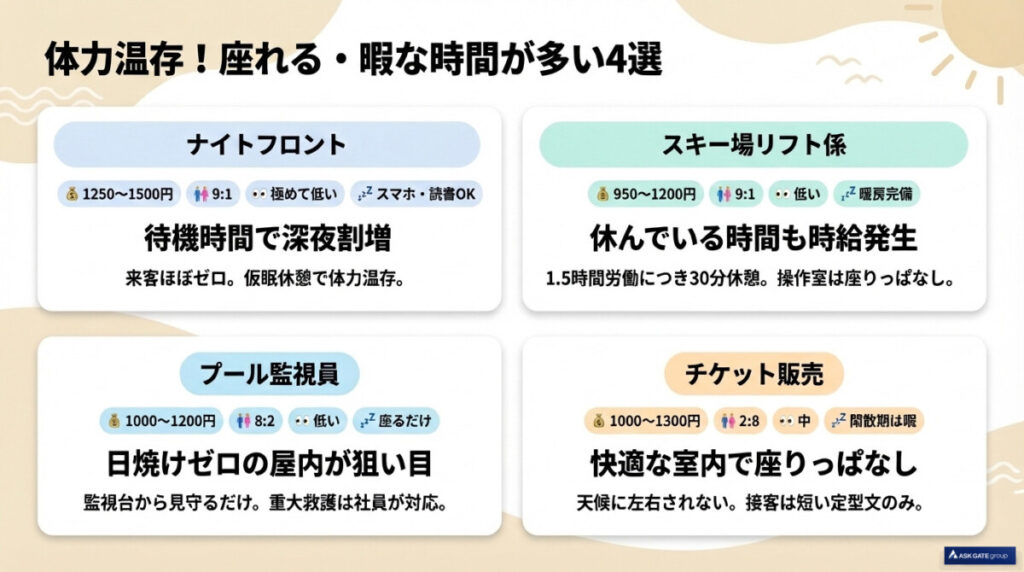 体力温存！座れる・暇な時間が多い4選

ナイトフロント

1250〜1500円　9:1　極めて低い　スマホ・読書OK

待機時間で深夜割増

来客ほぼゼロ。仮眠休憩で体力温存。

スキー場リフト係

950〜1200円　9:1　低い　暖房完備

休んでいる時間も時給発生

1.5時間労働につき30分休憩。操作室は座りっぱなし。

プール監視員

1000〜1200円　8:2　低い　座るだけ

日焼けゼロの屋内が狙い目

監視台から見守るだけ。重大救護は社員が対応。

チケット販売

1000〜1300円　2:8　中　閑散期は暇

快適な室内で座りっぱなし

天候に左右されない。接客は短い定型文のみ。

ASK GATE group